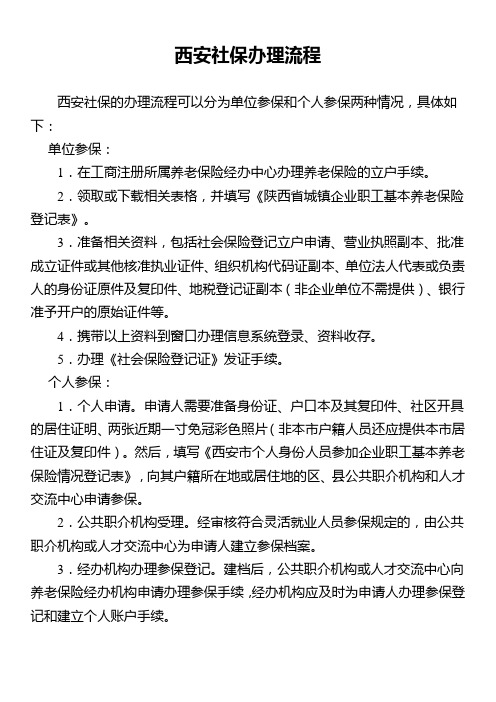 西安社保办理流程

西安社保的办理流程可以分为单位参保和个人参保两种情况，具体如下：

单位参保：

1．在工商注册所属养老保险经办中心办理养老保险的立户手续。

2．领取或下载相关表格，并填写《陕西省城镇企业职工基本养老保险登记表》。

3．准备相关资料，包括社会保险登记立户申请、营业执照副本、批准成立证件或其他核准执业证件、组织机构代码证副本、单位法人代表或负责人的身份证原件及复印件、地税登记证副本（非企业单位不需提供）、银行准予开户的原始证件等。

4．携带以上资料到窗口办理信息系统登录、资料收存。

5．办理《社会保险登记证》发证手续。

个人参保：

1．个人申请。申请人需要准备身份证、户口本及其复印件、社区开具的居住证明、两张近期一寸免冠彩色照片（非本市户籍人员还应提供本市居住证及复印件）。然后，填写《西安市个人身份人员参加企业职工基本养老保险情况登记表》，向其户籍所在地或居住地的区、县公共职介机构和人才交流中心申请参保。

2．公共职介机构受理。经审核符合灵活就业人员参保规定的，由公共职介机构或人才交流中心为申请人建立参保档案。

3．经办机构办理参保登记。建档后，公共职介机构或人才交流中心向养老保险经办机构申请办理参保手续，经办机构应及时为申请人办理参保登记和建立个人账户手续。